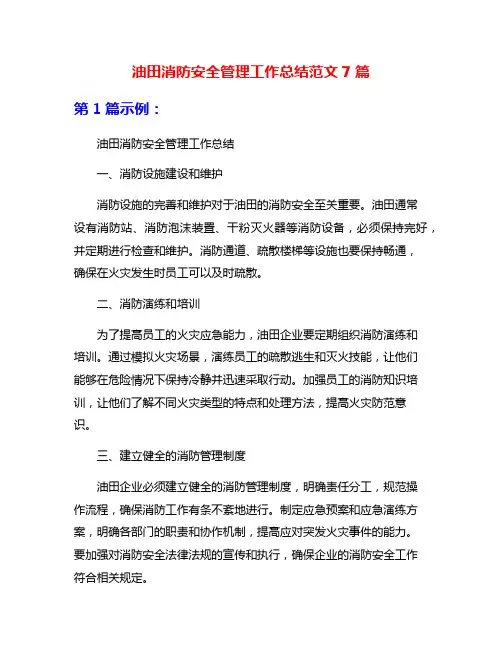 油田消防安全管理工作总结范文 7 篇

第 1 篇示例：

油田消防安全管理工作总结

一、消防设施建设和维护

消防设施的完善和维护对于油田的消防安全至关重要。油田通常设有消防站、消防泡沫装置、干粉灭火器等消防设备，必须保持完好，并定期进行检查和维护。消防通道、疏散楼梯等设施也要保持畅通，确保在火灾发生时员工可以及时疏散。

二、消防演练和培训

为了提高员工的火灾应急能力，油田企业要定期组织消防演练和培训。通过模拟火灾场景，演练员工的疏散逃生和灭火技能，让他们能够在危险情况下保持冷静并迅速采取行动。加强员工的消防知识培训，让他们了解不同火灾类型的特点和处理方法，提高火灾防范意识。

三、建立健全的消防管理制度

油田企业必须建立健全的消防管理制度，明确责任分工，规范操作流程，确保消防工作有条不紊地进行。制定应急预案和应急演练方案，明确各部门的职责和协作机制，提高应对突发火灾事件的能力。要加强对消防安全法律法规的宣传和执行，确保企业的消防安全工作符合相关规定。